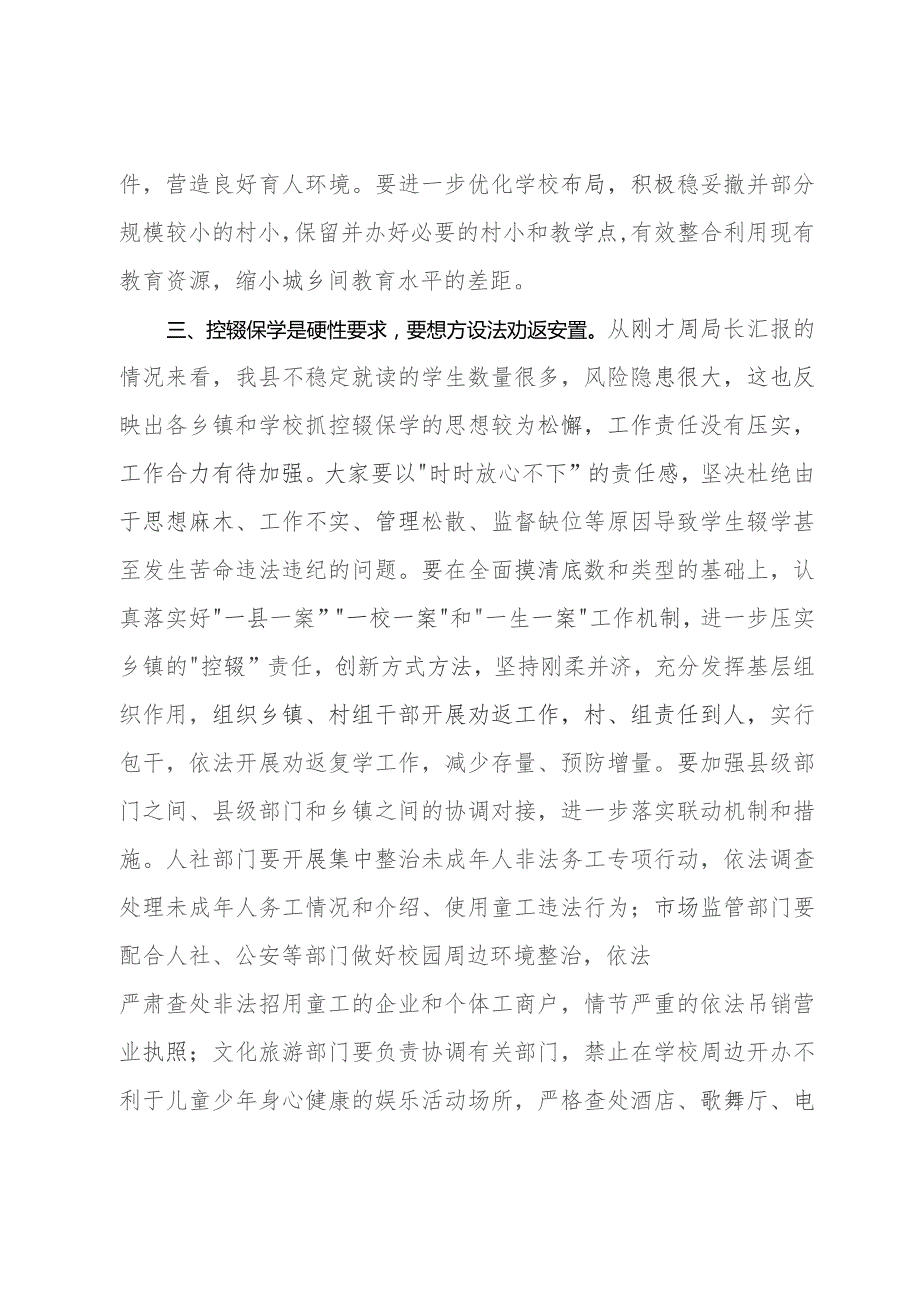 件，营造良好育人环境。要进一步优化学校布局，积极稳妥撤并部分规模较小的村小，保留并办好必要的村小和教学点，有效整合利用现有教育资源，缩小城乡间教育水平的差距。

三、控辍保学是硬性要求，要想方设法劝返安置。从刚才周局长汇报的情况来看，我县不稳定就读的学生数量很多，风险隐患很大，这也反映出各乡镇和学校抓控辍保学的思想较为松懈，工作责任没有压实，工作合力有待加强。大家要以"时时放心不下”的责任感，坚决杜绝由于思想麻木、工作不实、管理松散、监督缺位等原因导致学生辍学甚至发生苦命违法违纪的问题。要在全面摸清底数和类型的基础上，认真落实好"一县一案”"一校一案"和"一生一案"工作机制，进一步压实乡镇的"控辍”责任，创新方式方法，坚持刚柔并济，充分发挥基层组织作用，组织乡镇、村组干部开展劝返工作，村、组责任到人，实行包干，依法开展劝返复学工作，减少存量、预防增量。要加强县级部门之间、县级部门和乡镇之间的协调对接，进一步落实联动机制和措施。人社部门要开展集中整治未成年人非法务工专项行动，依法调查处理未成年人务工情况和介绍、使用童工违法行为；市场监管部门要配合人社、公安等部门做好校园周边环境整治，依法

严肃查处非法招用童工的企业和个体工商户，情节严重的依法吊销营业执照；文化旅游部门要负责协调有关部门，禁止在学校周边开办不利于儿童少年身心健康的娱乐活动场所，严格查处酒店、歌舞厅、电